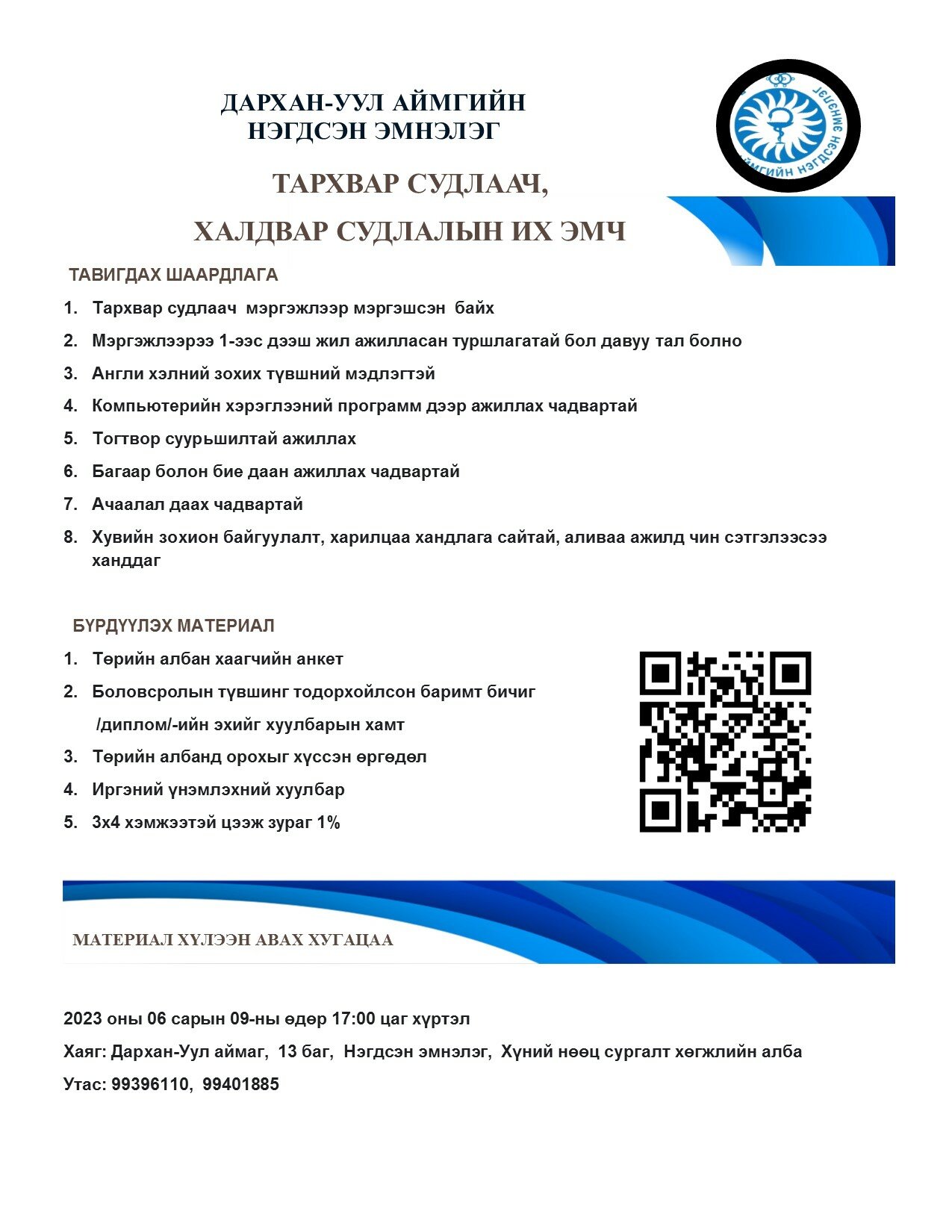 ДАРХАН-УУЛ АЙМГИЙН
НЭГДСЭН ЭМНЭЛЭГ

ТАРХВАР СУДЛААЧ,

ХАЛДВАР СУДЛАЛЫН ИХ ЭМЧ

ТАВИГДАХ ШААРДЛАГА

1. Тархвар судлаач мэргэжлээр мэргэшсэн байх
2. Мэргэжлээрээ 1-ээс дээш жил ажилласан туршлагатай бол давуу тал болно
3. Англи хэлний зохих түвшний мэдлэгтэй
4. Компьютерийн хэрэглээний программ дээр ажиллах чадвартай
5. Тогтвор суурьшилтай ажиллах
6. Багаар болон бие даан ажиллах чадвартай
7. Ачаалал даах чадвартай
8. Хувийн зохион байгуулалт, харилцаа хандлага сайтай, аливаа ажилд чин сэтгэлээсээ ханддаг

БҮРДҮҮЛЭХ МАТЕРИАЛ

1. Төрийн албан хаагчийн анкет
2. Боловсролын түвшинг тодорхойлсон баримт бичиг /диплом/-ийн эхийг хуулбарын хамт
3. Төрийн албанд орохыг хүссэн өргөдөл
4. Иргэний үнэмлэхний хуулбар
5. 3х4 хэмжээтэй цээж зураг 1%

МАТЕРИАЛ ХҮЛЭЭН АВАХ ХУГАЦАА

2023 оны 06 сарын 09-ны өдөр 17:00 цаг хүртэл

Хаяг: Дархан-Уул аймаг, 13 баг, Нэгдсэн эмнэлэг, Хүний нөөц сургалт хөгжлийн алба

Утас: 99396110, 99401885